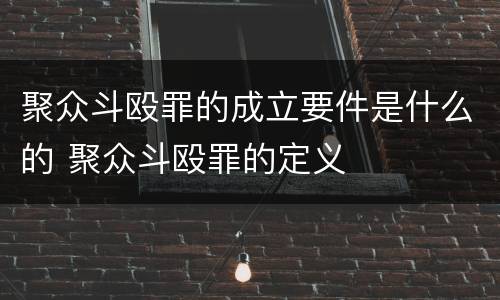 聚众斗殴罪的成立要件是什么的 聚众斗殴罪的定义